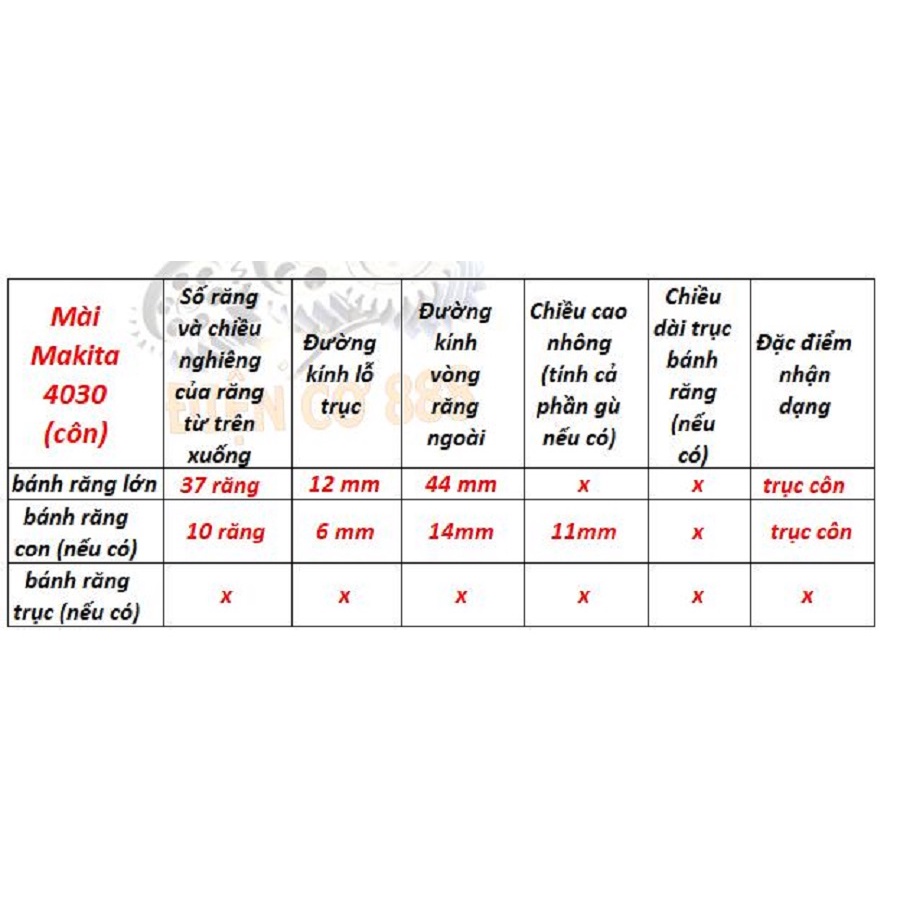 | Mài Makita 4030 (côn) | Số răng và chiều nghiêng của răng từ trên xuống | Đường kính lỗ trục | Đường kính vòng răng ngoài | Chiều cao nhông (tính cả phần gù nếu có) | Chiều dài trục bánh răng (nếu có) | Đặc điểm nhận dạng |
|---|---|---|---|---|---|---|
| bánh răng lớn | 37 răng | 12 mm | 44 mm | x | x | trục côn |
| bánh răng con (nếu có) | 10 răng | 6 mm | 14mm | 11mm | x | trục côn |
| bánh răng trục (nếu có) | x | x | x | x | x | x |

ĐIỆN CƠ 888